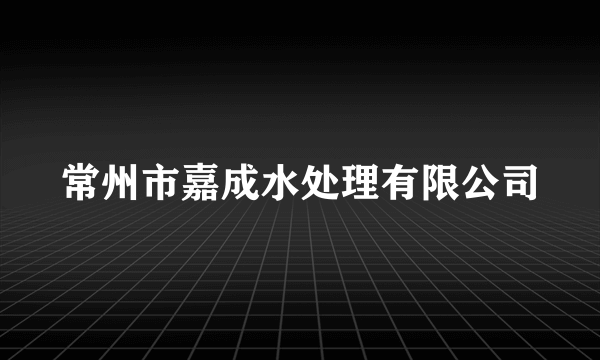 常州市嘉成水处理有限公司